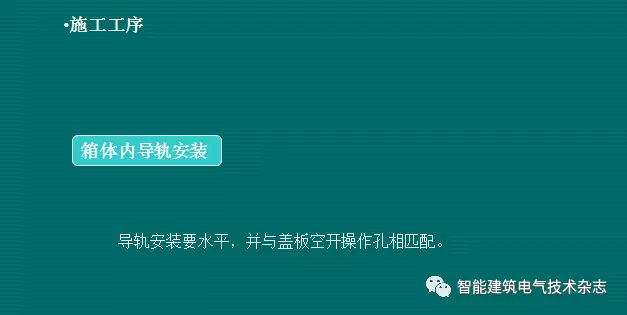 •施工工序

箱体内导轨安装

导轨安装要水平，并与盖板空开操作孔相匹配。

智能建筑电气技术杂志